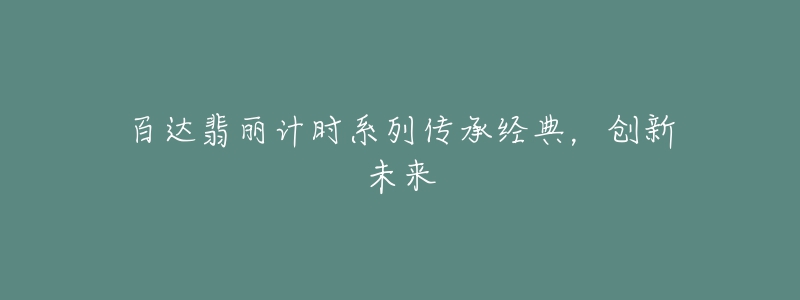 百达翡丽计时系列传承经典，创新未来